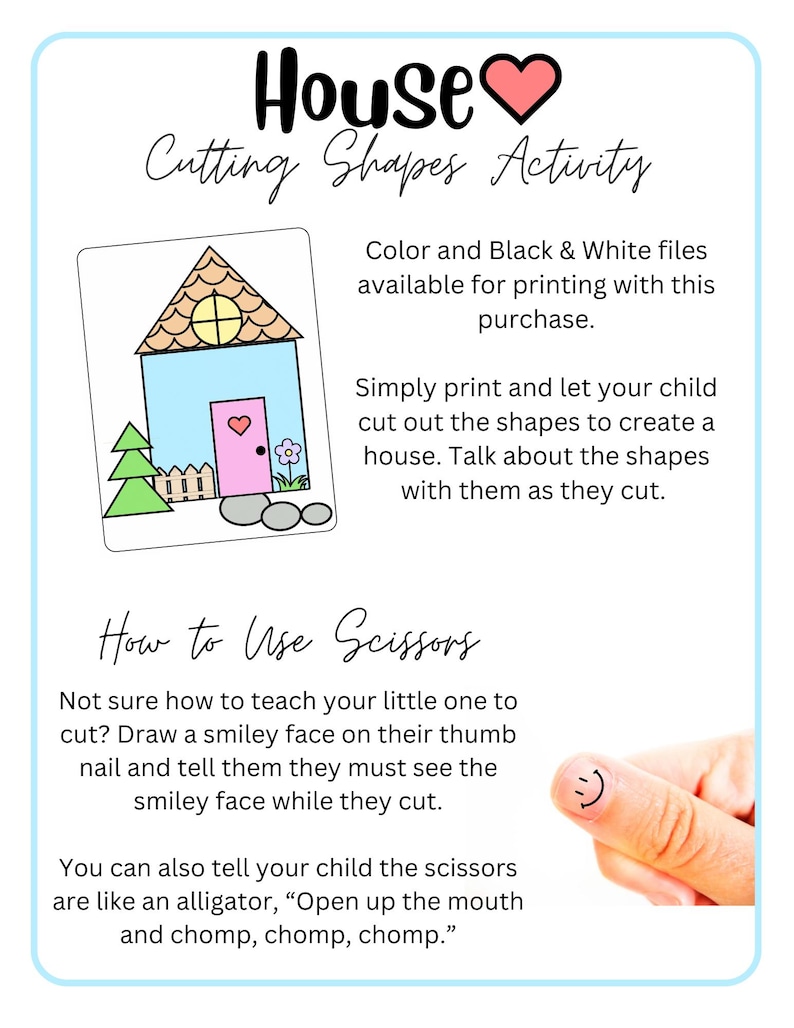 House
Cutting Shapes Activity

Color and Black & White files available for printing with this purchase.

Simply print and let your child cut out the shapes to create a house. Talk about the shapes with them as they cut.

How to Use Scissors

Not sure how to teach your little one to cut? Draw a smiley face on their thumb nail and tell them they must see the smiley face while they cut.

You can also tell your child the scissors are like an alligator, “Open up the mouth and chomp, chomp, chomp.”